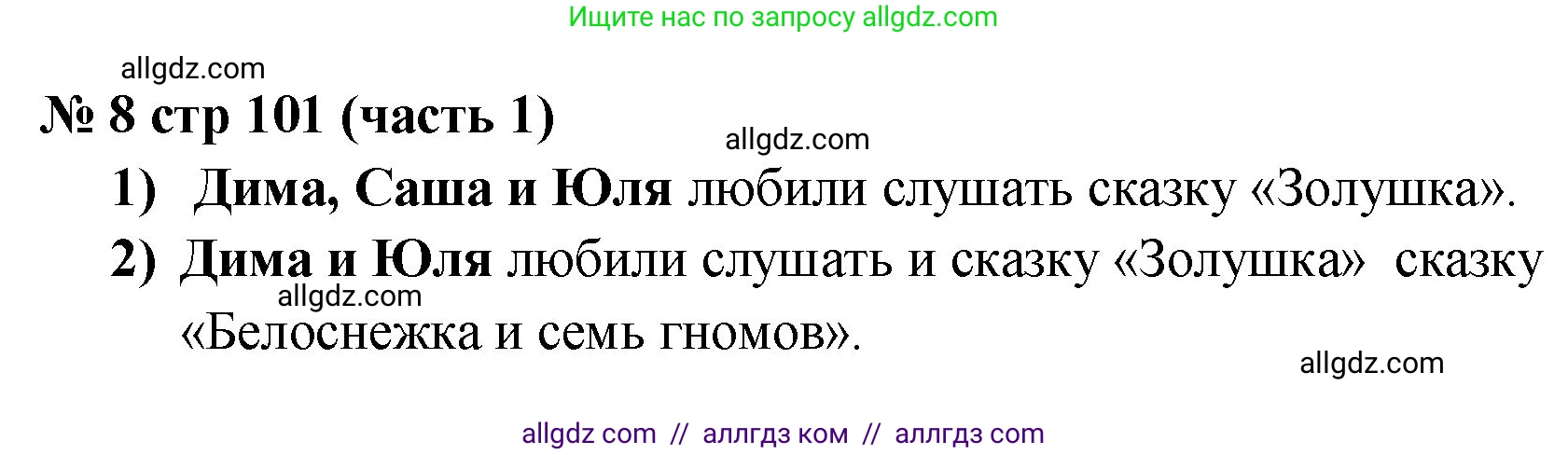 Ищите нас по запросу allgdz.com

allgdz.com

№ 8 стр 101 (часть 1)

allgdz.com

1) Дима, Саша и Юля любили слушать сказку «Золушка».

2) Дима и Юля любили слушать и сказку «Золушка» сказку «Белоснежка и семь гномов».

allgdz.com

allgdz.com

allgdz com // аллгдз ком // аллгдз com